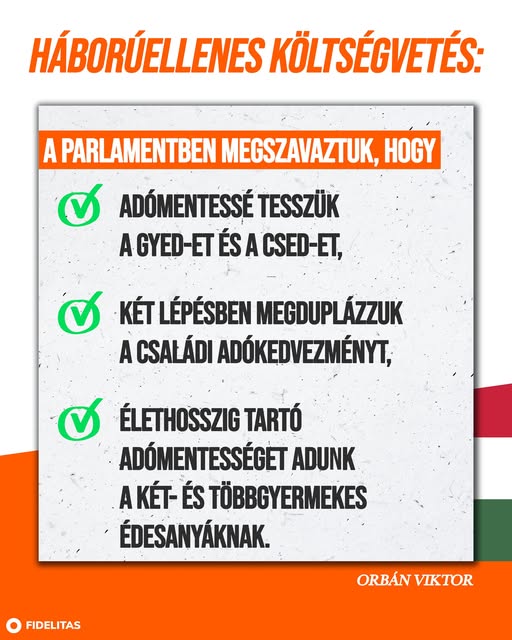 HÁBORÚELLENES KÖLTSÉGVETÉS:

A PARLAMENTBEN MEGSZAVAZTUK, HOGY

ADÓMENTESSÉ TESSZÜK A GYED-ET ÉS A CSED-ET,

KÉT LÉPÉSBEN MEGDUPLÁZZUK A CSALÁDI ADÓKEDVEZMÉNYT,

ÉLETHOSSZIG TARTÓ ADÓMENTESSÉGET ADUNK A KÉT- ÉS TÖBBGYERMEKES ÉDESANYÁKNAK.

ORBÁN VIKTOR

FIDELITAS